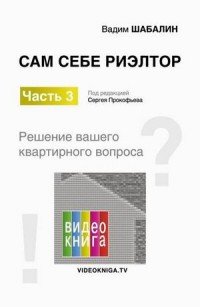 Вадим ШАБАЛИН

САМ СЕБЕ РИЭЛТОР

Часть 3

Под редакцией
Сергея Прокофьева

Решение вашего квартирного вопроса

?

!

видео
книга

VIDEOKNIGA.TV